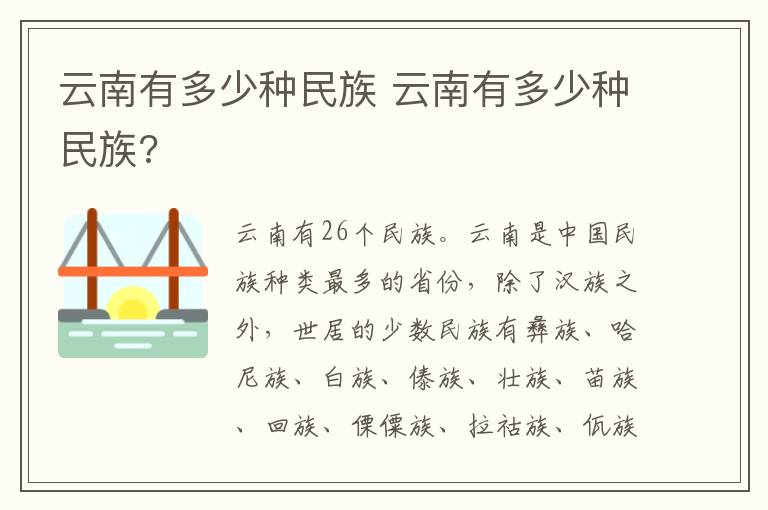 云南有多少种民族 云南有多少种民族?

云南有26个民族。云南是中国民族种类最多的省份，除了汉族之外，世居的少数民族有彝族、哈尼族、白族、傣族、壮族、苗族、回族、傈僳族、拉祜族、佤族